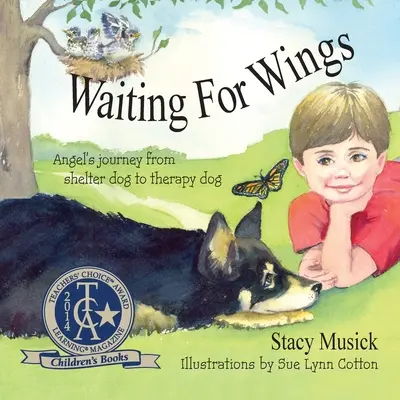 Waiting For Wings

Angel's journey from shelter dog to therapy dog

TEACHERS' CHOICE℠ AWARD
2014
TCA
LEARNING® MAGAZINE
Children's Books

Stacy Musick
Illustrations by Sue Lynn Cotton